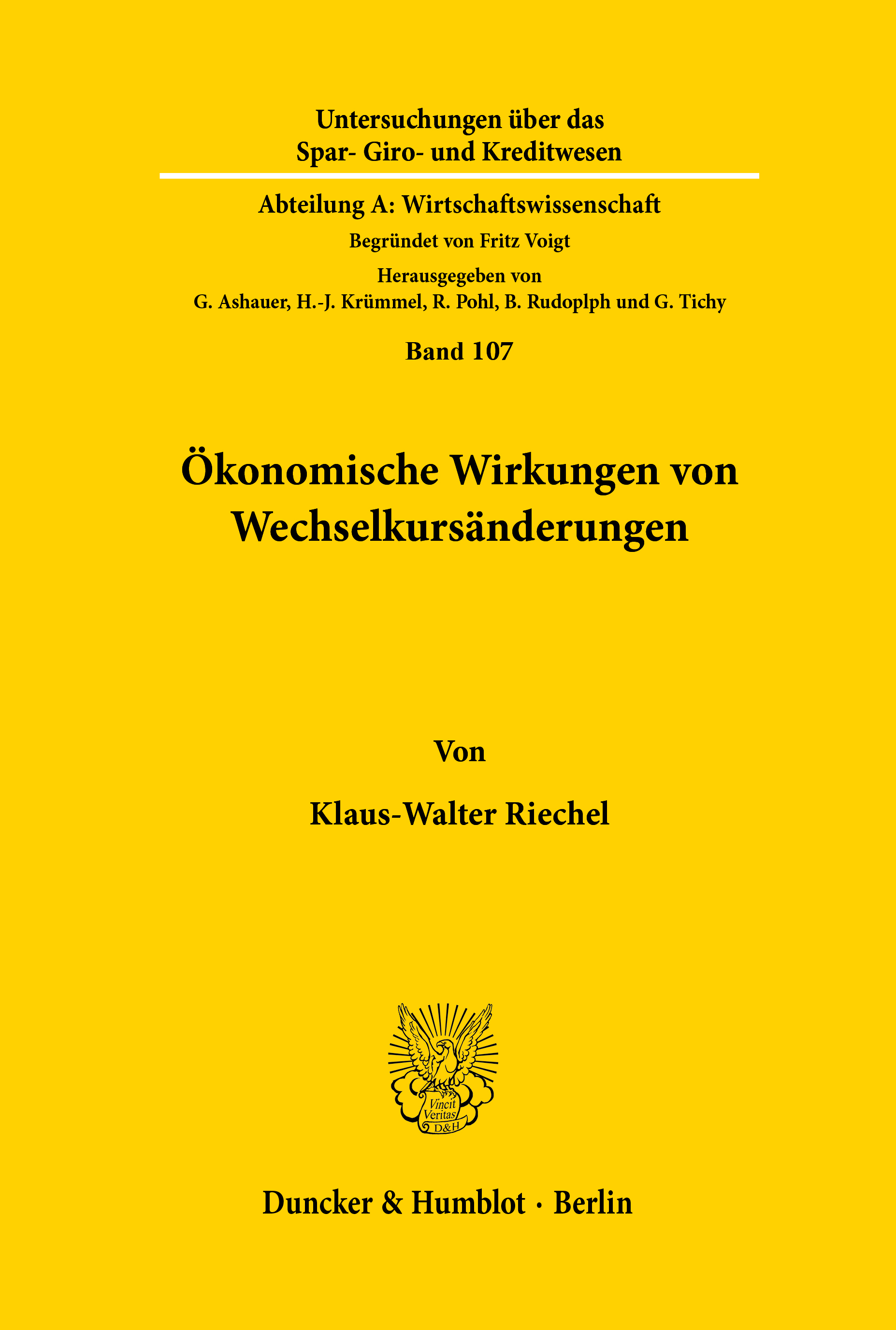 Untersuchungen über das
Spar- Giro- und Kreditwesen

Abteilung A: Wirtschaftswissenschaft

Begründet von Fritz Voigt

Herausgegeben von
G. Ashauer, H.-J. Krümmel, R. Pohl, B. Rudoplph und G. Tichy

Band 107

Ökonomische Wirkungen von
Wechselkursänderungen

Von

Klaus-Walter Riechel

Vincit
Veritas
D&H

Duncker & Humblot · Berlin